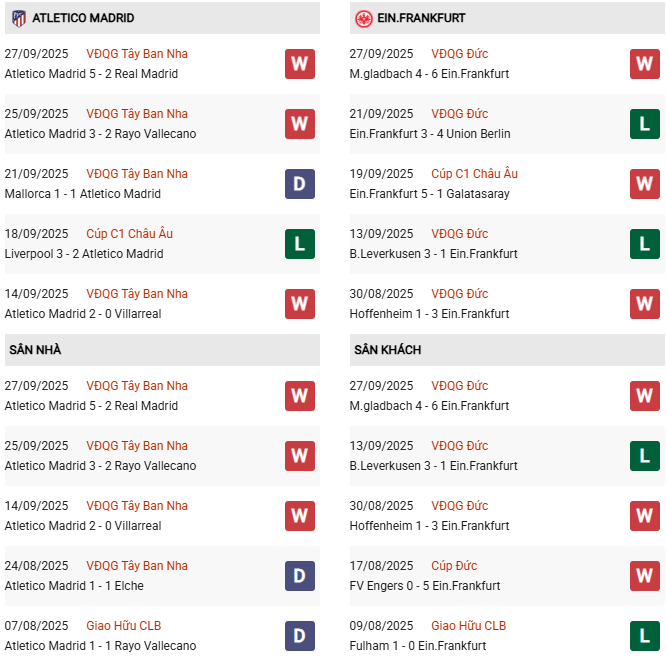 ATLETICO MADRID

27/09/2025 VĐQG Tây Ban Nha
Atletico Madrid 5 - 2 Real Madrid
W

25/09/2025 VĐQG Tây Ban Nha
Atletico Madrid 3 - 2 Rayo Vallecano
W

21/09/2025 VĐQG Tây Ban Nha
Mallorca 1 - 1 Atletico Madrid
D

18/09/2025 Cúp C1 Châu Âu
Liverpool 3 - 2 Atletico Madrid
L

14/09/2025 VĐQG Tây Ban Nha
Atletico Madrid 2 - 0 Villarreal
W

SÂN NHÀ

27/09/2025 VĐQG Tây Ban Nha
Atletico Madrid 5 - 2 Real Madrid
W

25/09/2025 VĐQG Tây Ban Nha
Atletico Madrid 3 - 2 Rayo Vallecano
W

14/09/2025 VĐQG Tây Ban Nha
Atletico Madrid 2 - 0 Villarreal
W

24/08/2025 VĐQG Tây Ban Nha
Atletico Madrid 1 - 1 Elche
D

07/08/2025 Giao Hữu CLB
Atletico Madrid 1 - 1 Rayo Vallecano
D

EIN.FRANKFURT

27/09/2025 VĐQG Đức
M.gladbach 4 - 6 Ein.Frankfurt
W

21/09/2025 VĐQG Đức
Ein.Frankfurt 3 - 4 Union Berlin
L

19/09/2025 Cúp C1 Châu Âu
Ein.Frankfurt 5 - 1 Galatasaray
W

13/09/2025 VĐQG Đức
B.Leverkusen 3 - 1 Ein.Frankfurt
L

30/08/2025 VĐQG Đức
Hoffenheim 1 - 3 Ein.Frankfurt
W

SÂN KHÁCH

27/09/2025 VĐQG Đức
M.gladbach 4 - 6 Ein.Frankfurt
W

13/09/2025 VĐQG Đức
B.Leverkusen 3 - 1 Ein.Frankfurt
L

30/08/2025 VĐQG Đức
Hoffenheim 1 - 3 Ein.Frankfurt
W

17/08/2025 Cúp Đức
FV Engers 0 - 5 Ein.Frankfurt
W

09/08/2025 Giao Hữu CLB
Fulham 1 - 0 Ein.Frankfurt
L